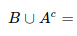 $B \cup A^c =$